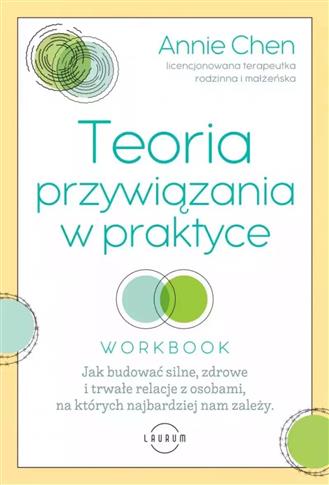 Annie Chen
licencjonowana terapeutka rodzinna i małżeńska

Teoria przywiązania w praktyce

WORKBOOK

Jak budować silne, zdrowe i trwałe relacje z osobami, na których najbardziej nam zależy.

LAURUM